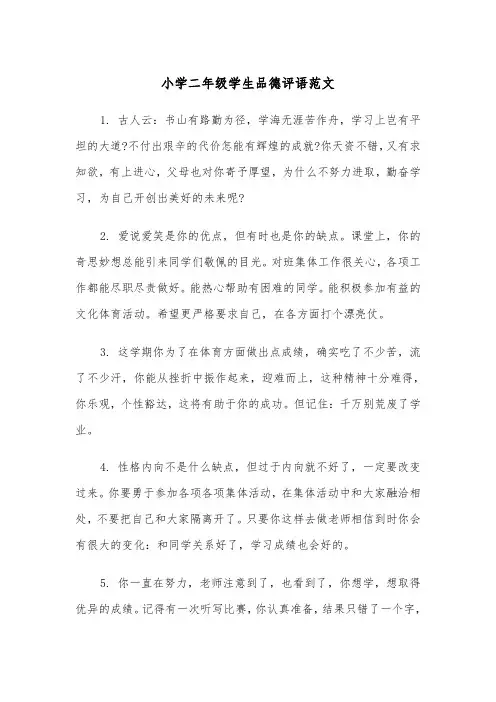 小学二年级学生品德评语范文

1. 古人云：书山有路勤为径，学海无涯苦作舟，学习上岂有平坦的大道?不付出艰辛的代价怎能有辉煌的成就?你天资不错，又有求知欲，有上进心，父母也对你寄予厚望，为什么不努力进取，勤奋学习，为自己开创出美好的未来呢?

2. 爱说爱笑是你的优点，但有时也是你的缺点。课堂上，你的奇思妙想总能引来同学们敬佩的目光。对班集体工作很关心，各项工作都能尽职尽责做好。能热心帮助有困难的同学。能积极参加有益的文化体育活动。希望更严格要求自己，在各方面打个漂亮仗。

3. 这学期你为了在体育方面做出点成绩，确实吃了不少苦，流了不少汗，你能从挫折中振作起来，迎难而上，这种精神十分难得，你乐观，个性豁达，这将有助于你的成功。但记住：千万别荒废了学业。

4. 性格内向不是什么缺点，但过于内向就不好了，一定要改变过来。你要勇于参加各项各项集体活动，在集体活动中和大家融洽相处，不要把自己和大家隔离开了。只要你这样去做老师相信到时你会有很大的变化：和同学关系好了，学习成绩也会好的。

5. 你一直在努力，老师注意到了，也看到了，你想学，想取得优异的成绩。记得有一次听写比赛，你认真准备，结果只错了一个字，